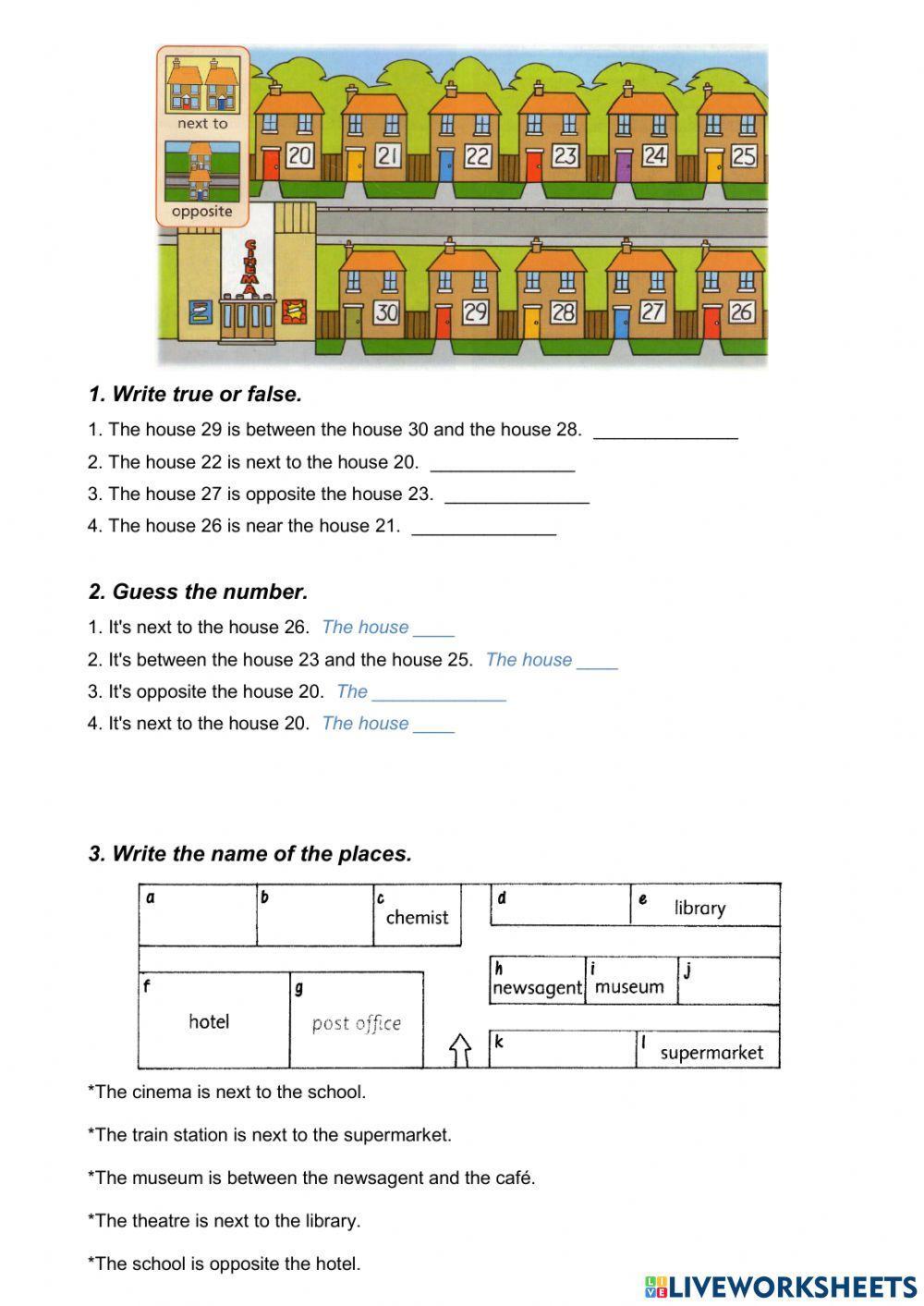 next to

opposite

CINEMA

20 21 22 23 24 25

30 29 28 27 26

**1. Write true or false.**

1. The house 29 is between the house 30 and the house 28. ______________

2. The house 22 is next to the house 20. ______________

3. The house 27 is opposite the house 23. ______________

4. The house 26 is near the house 21. ______________

**2. Guess the number.**

1. It's next to the house 26. The house ____

2. It's between the house 23 and the house 25. The house ____

3. It's opposite the house 20. The _____________

4. It's next to the house 20. The house ____

**3. Write the name of the places.**

a
b
c chemist
d
e library
f hotel
g post office
h newsagent
i museum
j
k
l supermarket

*The cinema is next to the school.

*The train station is next to the supermarket.

*The museum is between the newsagent and the café.

*The theatre is next to the library.

*The school is opposite the hotel.

LIVEWORKSHEETS